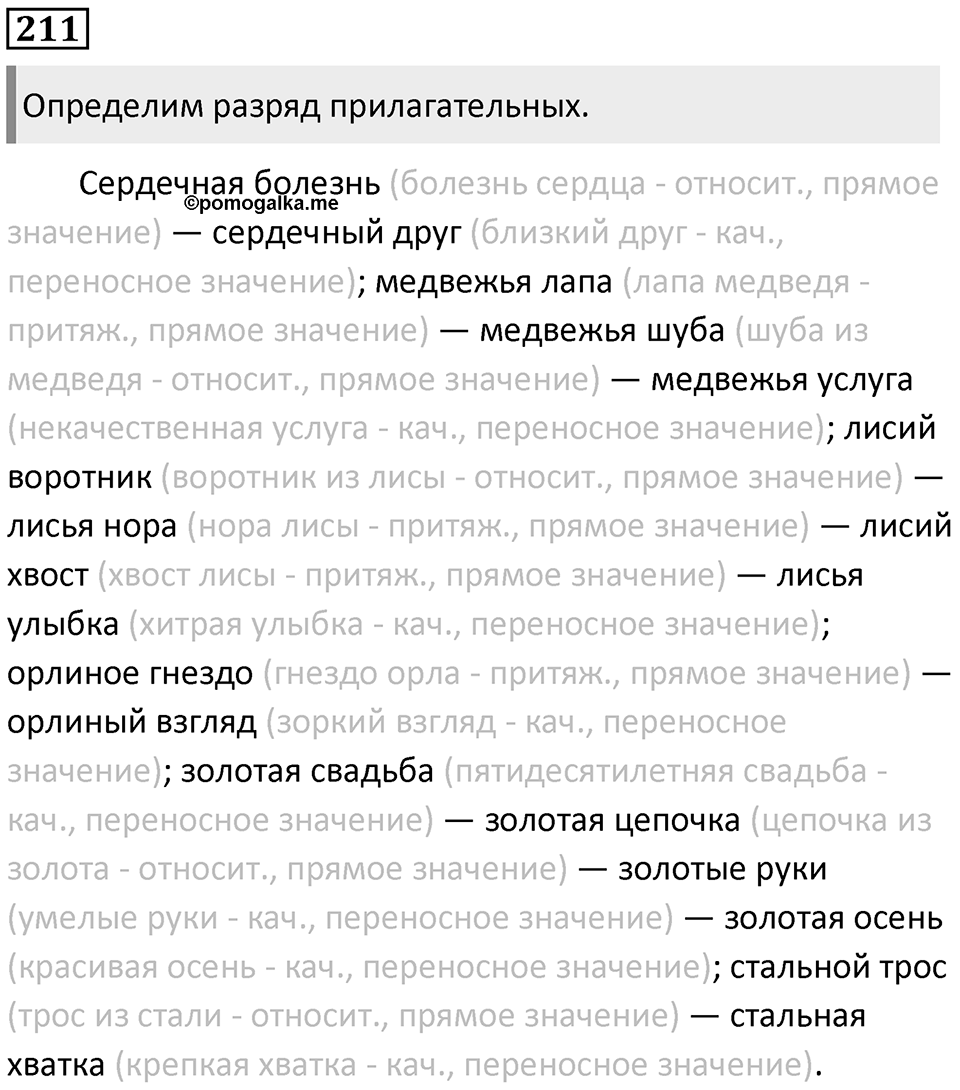 211

Определим разряд прилагательных.

Сердечная болезнь (болезнь сердца - относит., прямое значение) — сердечный друг (близкий друг - кач., переносное значение); медвежья лапа (лапа медведя - притяж., прямое значение) — медвежья шуба (шуба из медведя - относит., прямое значение) — медвежья услуга (некачественная услуга - кач., переносное значение); лисий воротник (воротник из лисы - относит., прямое значение) — лисья нора (нора лисы - притяж., прямое значение) — лисий хвост (хвост лисы - притяж., прямое значение) — лисья улыбка (хитрая улыбка - кач., переносное значение); орлиное гнездо (гнездо орла - притяж., прямое значение) — орлиный взгляд (зоркий взгляд - кач., переносное значение); золотая свадьба (пятидесятилетняя свадьба - кач., переносное значение) — золотая цепочка (цепочка из золота - относит., прямое значение) — золотые руки (умелые руки - кач., переносное значение) — золотая осень (красивая осень - кач., переносное значение); стальной трос (трос из стали - относит., прямое значение) — стальная хватка (крепкая хватка - кач., переносное значение).

©pomogalka.me